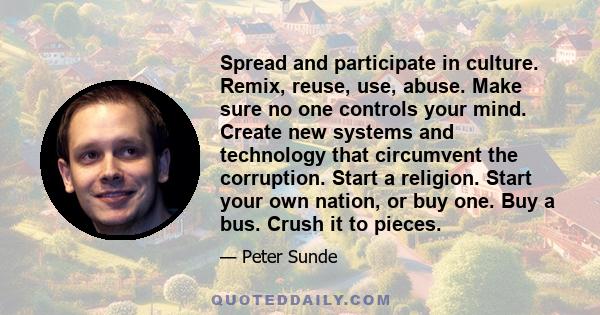 Spread and participate in culture. Remix, reuse, use, abuse. Make sure no one controls your mind. Create new systems and technology that circumvent the corruption. Start a religion. Start your own nation, or buy one. Buy a bus. Crush it to pieces.

— Peter Sunde

QUOTEDDAILY.COM